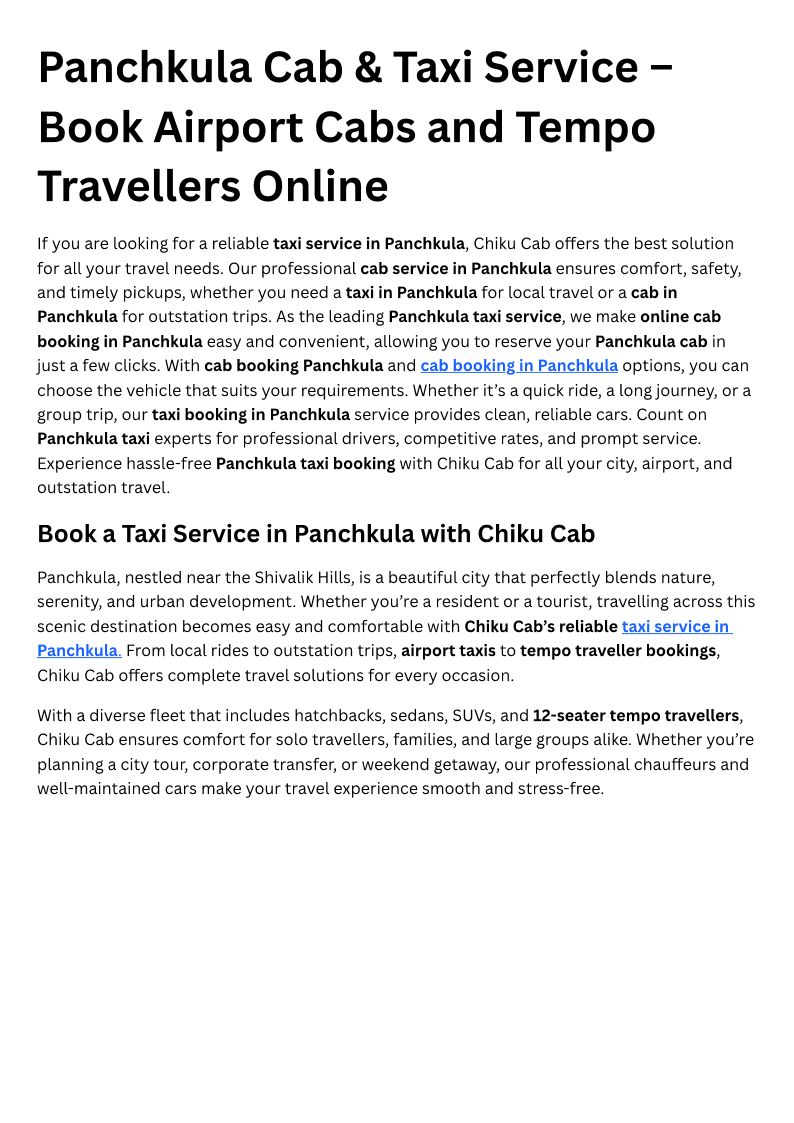 Panchkula Cab & Taxi Service – Book Airport Cabs and Tempo Travellers Online

If you are looking for a reliable taxi service in Panchkula, Chiku Cab offers the best solution for all your travel needs. Our professional cab service in Panchkula ensures comfort, safety, and timely pickups, whether you need a taxi in Panchkula for local travel or a cab in Panchkula for outstation trips. As the leading Panchkula taxi service, we make online cab booking in Panchkula easy and convenient, allowing you to reserve your Panchkula cab in just a few clicks. With cab booking Panchkula and cab booking in Panchkula options, you can choose the vehicle that suits your requirements. Whether it's a quick ride, a long journey, or a group trip, our taxi booking in Panchkula service provides clean, reliable cars. Count on Panchkula taxi experts for professional drivers, competitive rates, and prompt service. Experience hassle-free Panchkula taxi booking with Chiku Cab for all your city, airport, and outstation travel.

Book a Taxi Service in Panchkula with Chiku Cab

Panchkula, nestled near the Shivalik Hills, is a beautiful city that perfectly blends nature, serenity, and urban development. Whether you're a resident or a tourist, travelling across this scenic destination becomes easy and comfortable with Chiku Cab's reliable taxi service in Panchkula. From local rides to outstation trips, airport taxis to tempo traveller bookings, Chiku Cab offers complete travel solutions for every occasion.

With a diverse fleet that includes hatchbacks, sedans, SUVs, and 12-seater tempo travellers, Chiku Cab ensures comfort for solo travellers, families, and large groups alike. Whether you're planning a city tour, corporate transfer, or weekend getaway, our professional chauffeurs and well-maintained cars make your travel experience smooth and stress-free.